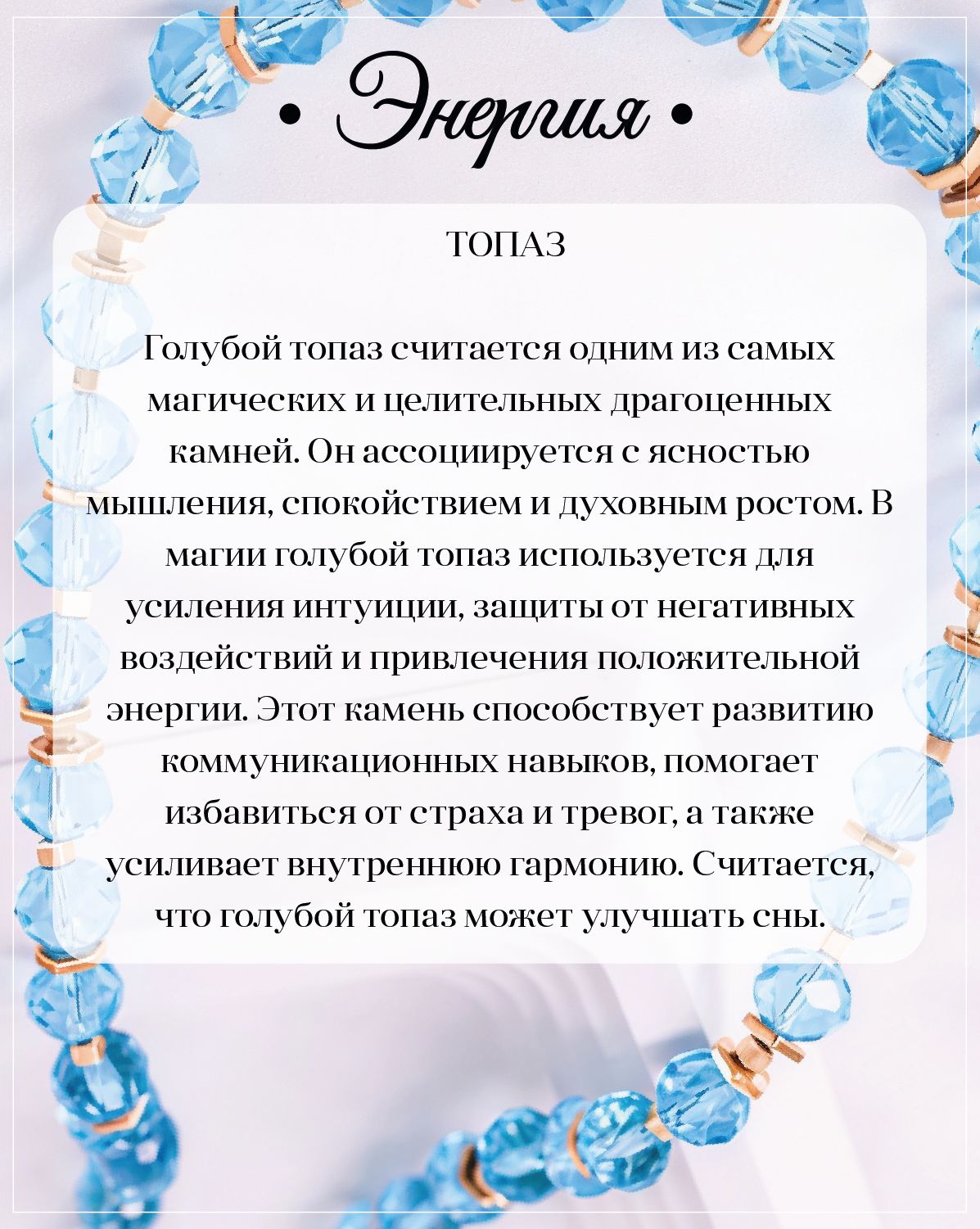 • Энергия •

ТОПАЗ

Голубой топаз считается одним из самых магических и целительных драгоценных камней. Он ассоциируется с ясностью мышления, спокойствием и духовным ростом. В магии голубой топаз используется для усиления интуиции, защиты от негативных воздействий и привлечения положительной энергии. Этот камень способствует развитию коммуникационных навыков, помогает избавиться от страха и тревог, а также усиливает внутреннюю гармонию. Считается, что голубой топаз может улучшать сны.